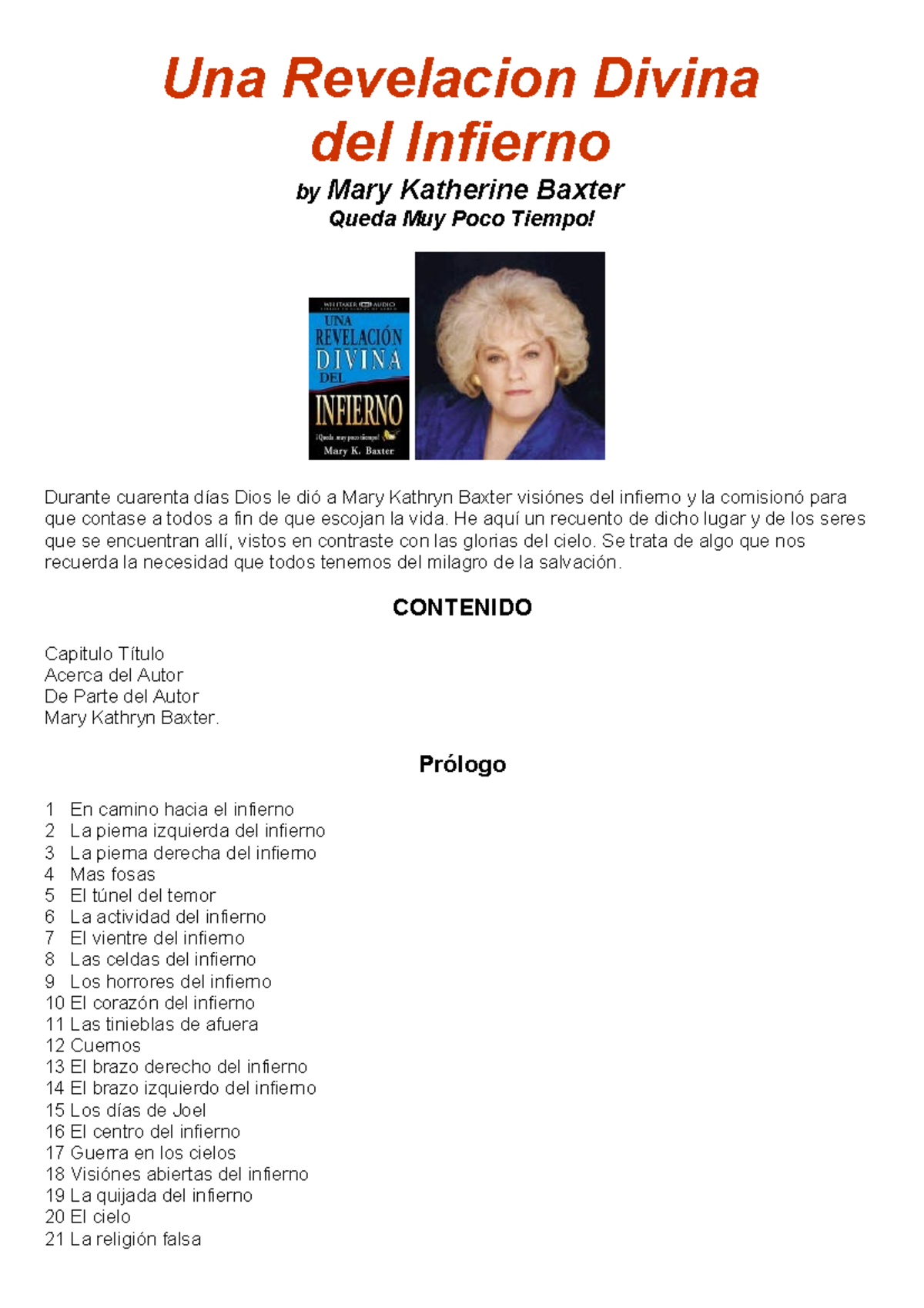 Una Revelacion Divina del Infierno

by Mary Katherine Baxter

Queda Muy Poco Tiempo!

WHITAKER AUDIO

UNA REVELACIÓN DIVINA DEL INFIERNO

¡Queda muy poco tiempo!

Mary K. Baxter

Durante cuarenta días Dios le dió a Mary Kathryn Baxter visiónes del infierno y la comisionó para que contase a todos a fin de que escojan la vida. He aquí un recuento de dicho lugar y de los seres que se encuentran allí, vistos en contraste con las glorias del cielo. Se trata de algo que nos recuerda la necesidad que todos tenemos del milagro de la salvación.

CONTENIDO

Capitulo Título
Acerca del Autor
De Parte del Autor
Mary Kathryn Baxter.

Prólogo

1 En camino hacia el infierno
2 La pierna izquierda del infierno
3 La pierna derecha del infierno
4 Mas fosas
5 El túnel del temor
6 La actividad del infierno
7 El vientre del infierno
8 Las celdas del infierno
9 Los horrores del infierno
10 El corazón del infierno
11 Las tinieblas de afuera
12 Cuernos
13 El brazo derecho del infierno
14 El brazo izquierdo del infierno
15 Los días de Joel
16 El centro del infierno
17 Guerra en los cielos
18 Visiónes abiertas del infierno
19 La quijada del infierno
20 El cielo
21 La religión falsa